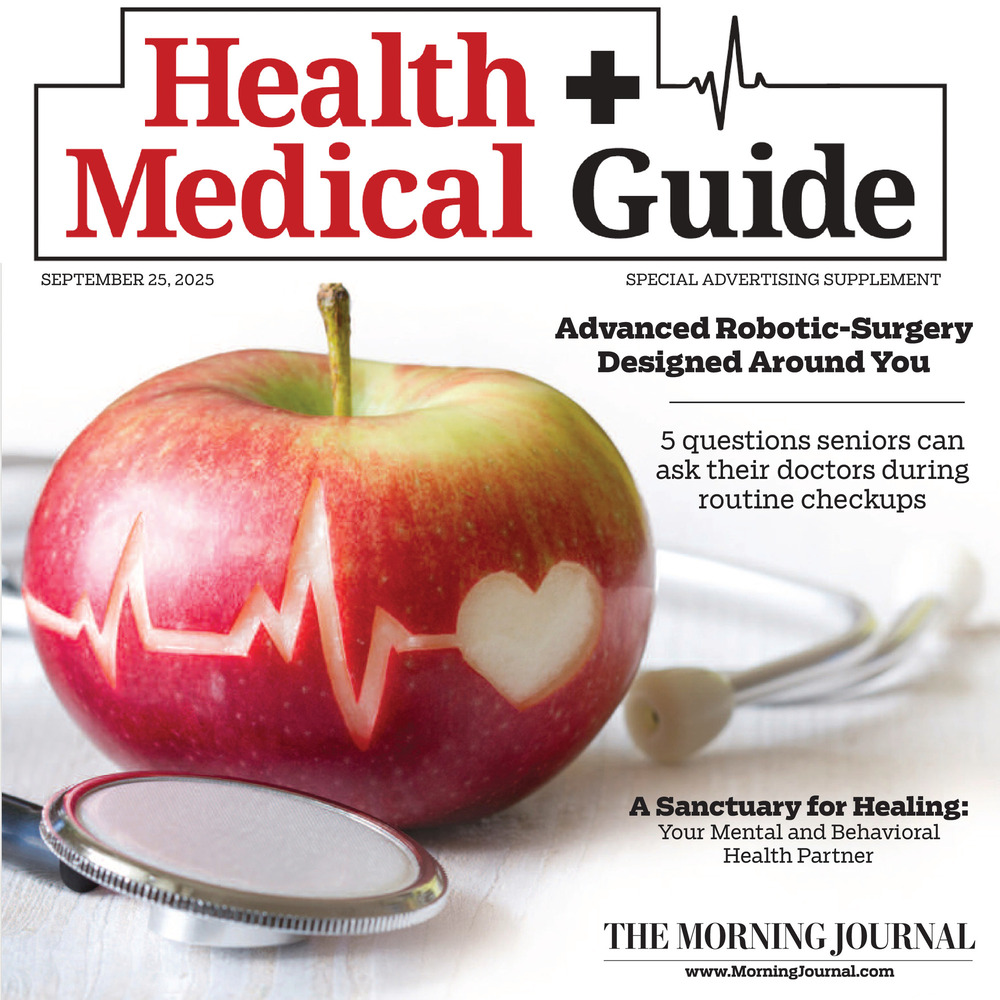 Health + Medical Guide

SEPTEMBER 25, 2025

SPECIAL ADVERTISING SUPPLEMENT

Advanced Robotic-Surgery Designed Around You

5 questions seniors can ask their doctors during routine checkups

A Sanctuary for Healing:
Your Mental and Behavioral Health Partner

THE MORNING JOURNAL
www.MorningJournal.com